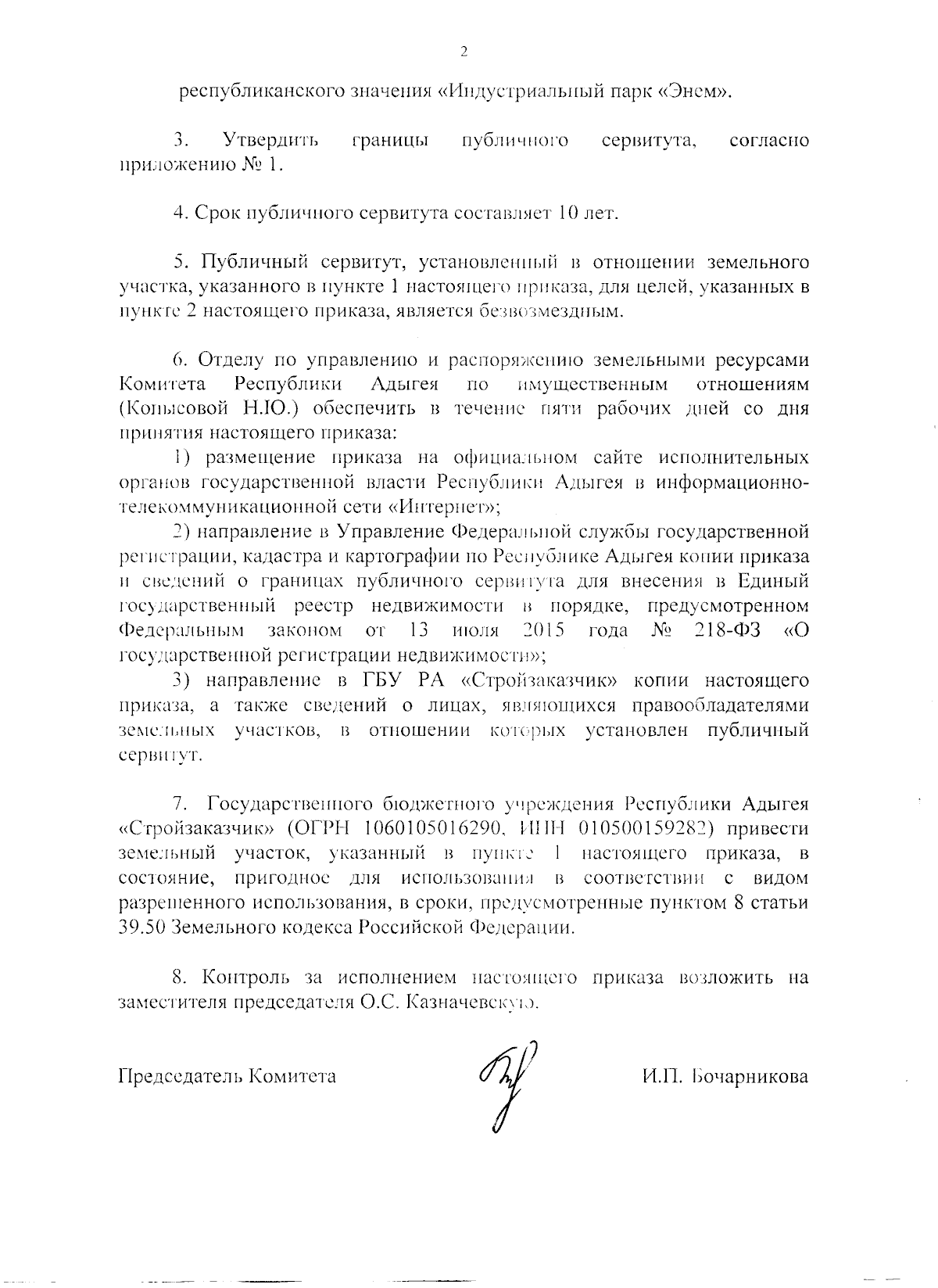 2

республиканского значения «Индустриальный парк «Энем».

3. Утвердить границы публичного сервитута, согласно приложению № 1.

4. Срок публичного сервитута составляет 10 лет.

5. Публичный сервитут, установленный в отношении земельного участка, указанного в пункте 1 настоящего приказа, для целей, указанных в пункте 2 настоящего приказа, является безвозмездным.

6. Отделу по управлению и распоряжению земельными ресурсами Комитета Республики Адыгея по имущественным отношениям (Копысовой Н.Ю.) обеспечить в течение пяти рабочих дней со дня принятия настоящего приказа:

1) размещение приказа на официальном сайте исполнительных органов государственной власти Республики Адыгея в информационно-телекоммуникационной сети «Интернет»;

2) направление в Управление Федеральной службы государственной регистрации, кадастра и картографии по Республике Адыгея копии приказа и сведений о границах публичного сервитута для внесения в Единый государственный реестр недвижимости в порядке, предусмотренном Федеральным законом от 13 июля 2015 года № 218-ФЗ «О государственной регистрации недвижимости»;

3) направление в ГБУ РА «Стройзаказчик» копии настоящего приказа, а также сведений о лицах, являющихся правообладателями земельных участков, в отношении которых установлен публичный сервитут.

7. Государственного бюджетного учреждения Республики Адыгея «Стройзаказчик» (ОГРН 1060105016290, ИНН 010500159282) привести земельный участок, указанный в пункте 1 настоящего приказа, в состояние, пригодное для использования в соответствии с видом разрешенного использования, в сроки, предусмотренные пунктом 8 статьи 39.50 Земельного кодекса Российской Федерации.

8. Контроль за исполнением настоящего приказа возложить на заместителя председателя О.С. Казначевскую.

Председатель Комитета И.П. Бочарникова